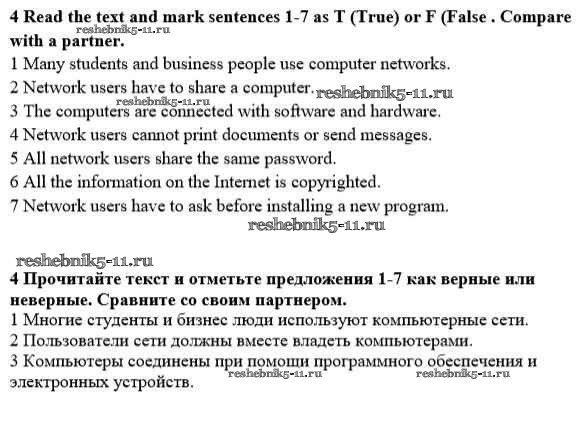 **4 Read the text and mark sentences 1-7 as T (True) or F (False . Compare with a partner.**

reshebnik5-11.ru

1 Many students and business people use computer networks.

2 Network users have to share a computer. reshebnik5-11.ru

reshebnik5-11.ru

3 The computers are connected with software and hardware.

4 Network users cannot print documents or send messages.

5 All network users share the same password.

6 All the information on the Internet is copyrighted.

7 Network users have to ask before installing a new program.

reshebnik5-11.ru

reshebnik5-11.ru

**4 Прочитайте текст и отметьте предложения 1-7 как верные или неверные. Сравните со своим партнером.**

1 Многие студенты и бизнес люди используют компьютерные сети.

2 Пользователи сети должны вместе владеть компьютерами.

3 Компьютеры соединены при помощи программного обеспечения и электронных устройств.

reshebnik5-11.ru reshebnik5-11.ru